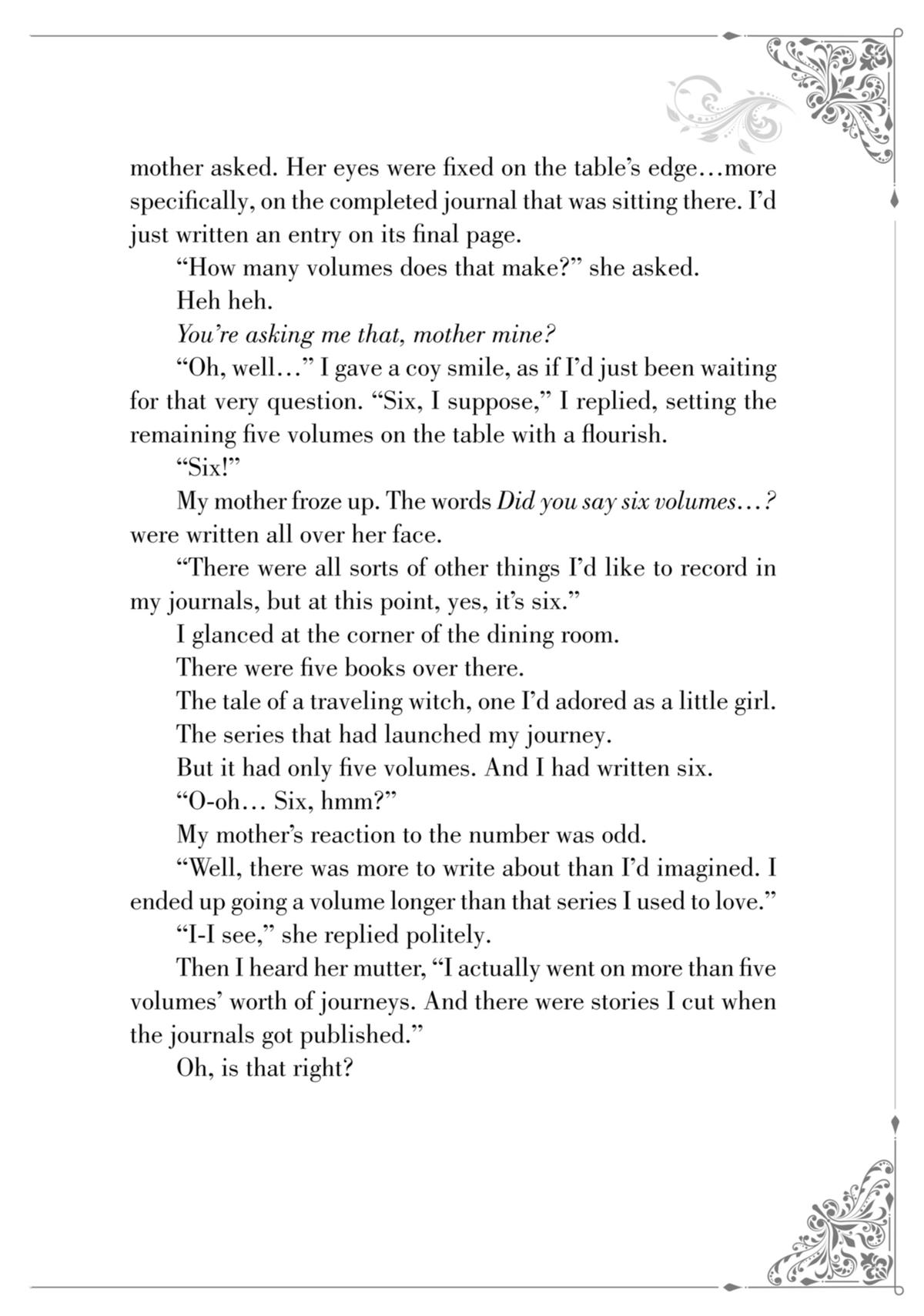 mother asked. Her eyes were fixed on the table's edge…more specifically, on the completed journal that was sitting there. I'd just written an entry on its final page.

"How many volumes does that make?" she asked.

Heh heh.

You're asking me that, mother mine?

"Oh, well…" I gave a coy smile, as if I'd just been waiting for that very question. "Six, I suppose," I replied, setting the remaining five volumes on the table with a flourish.

"Six!"

My mother froze up. The words Did you say six volumes…? were written all over her face.

"There were all sorts of other things I'd like to record in my journals, but at this point, yes, it's six."

I glanced at the corner of the dining room.

There were five books over there.

The tale of a traveling witch, one I'd adored as a little girl.

The series that had launched my journey.

But it had only five volumes. And I had written six.

"O-oh… Six, hmm?"

My mother's reaction to the number was odd.

"Well, there was more to write about than I'd imagined. I ended up going a volume longer than that series I used to love."

"I-I see," she replied politely.

Then I heard her mutter, "I actually went on more than five volumes' worth of journeys. And there were stories I cut when the journals got published."

Oh, is that right?